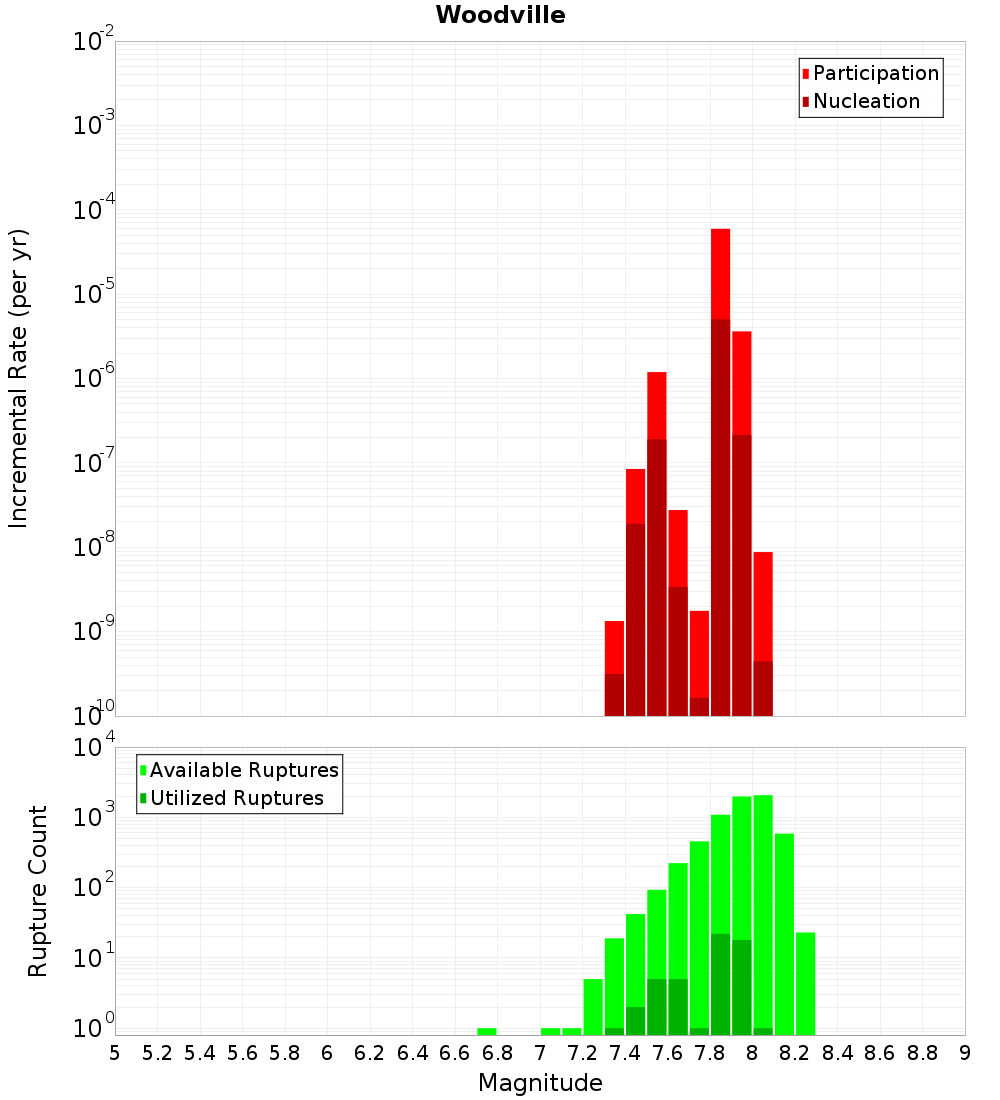 Woodville

Participation
Nucleation

Incremental Rate (per yr)

$10^{-2}$
$10^{-3}$
$10^{-4}$
$10^{-5}$
$10^{-6}$
$10^{-7}$
$10^{-8}$
$10^{-9}$
$10^{-10}$

Available Ruptures
Utilized Ruptures

Rupture Count

$10^{4}$
$10^{3}$
$10^{2}$
$10^{1}$
$10^{0}$

5 5.2 5.4 5.6 5.8 6 6.2 6.4 6.6 6.8 7 7.2 7.4 7.6 7.8 8 8.2 8.4 8.6 8.8 9

Magnitude